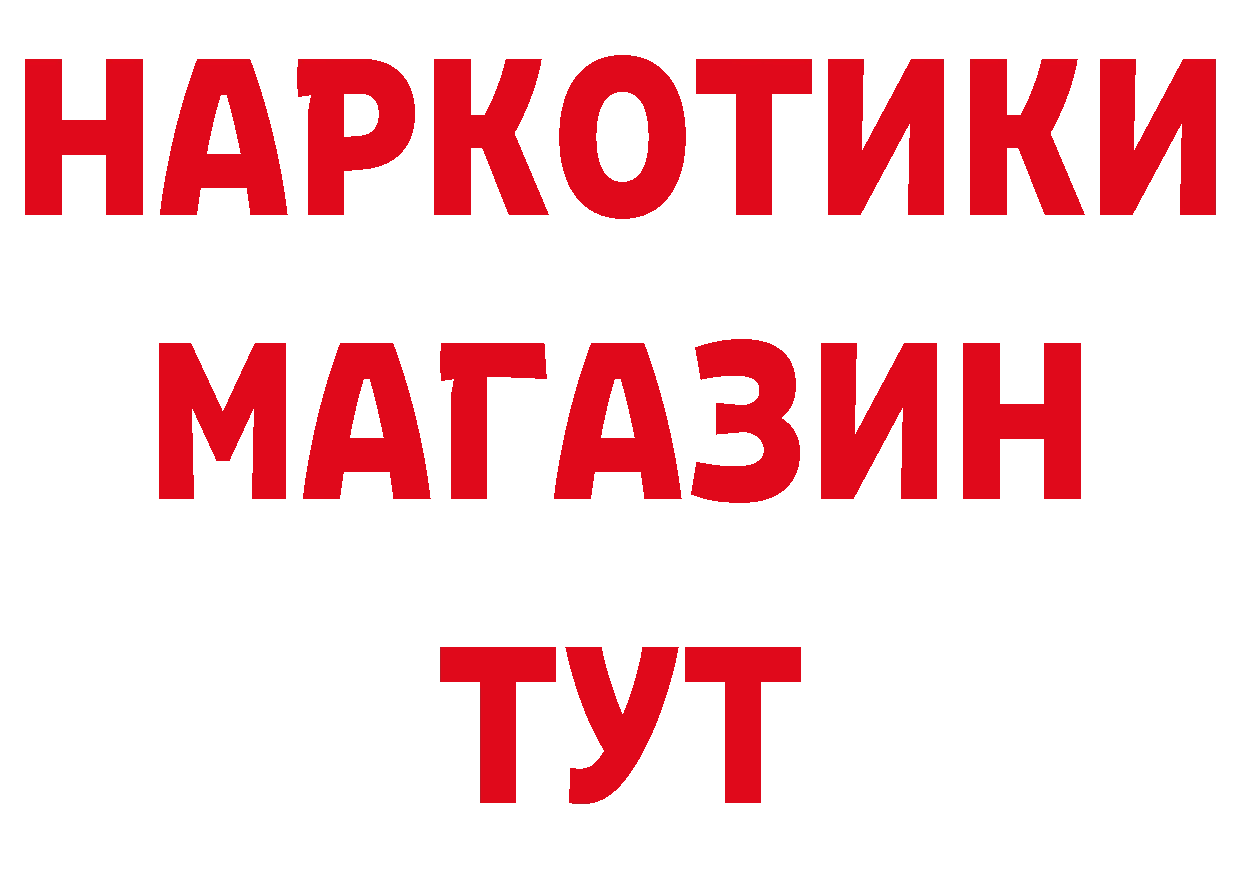 НАРКОТИКИ
МАГАЗИН
ТУТ